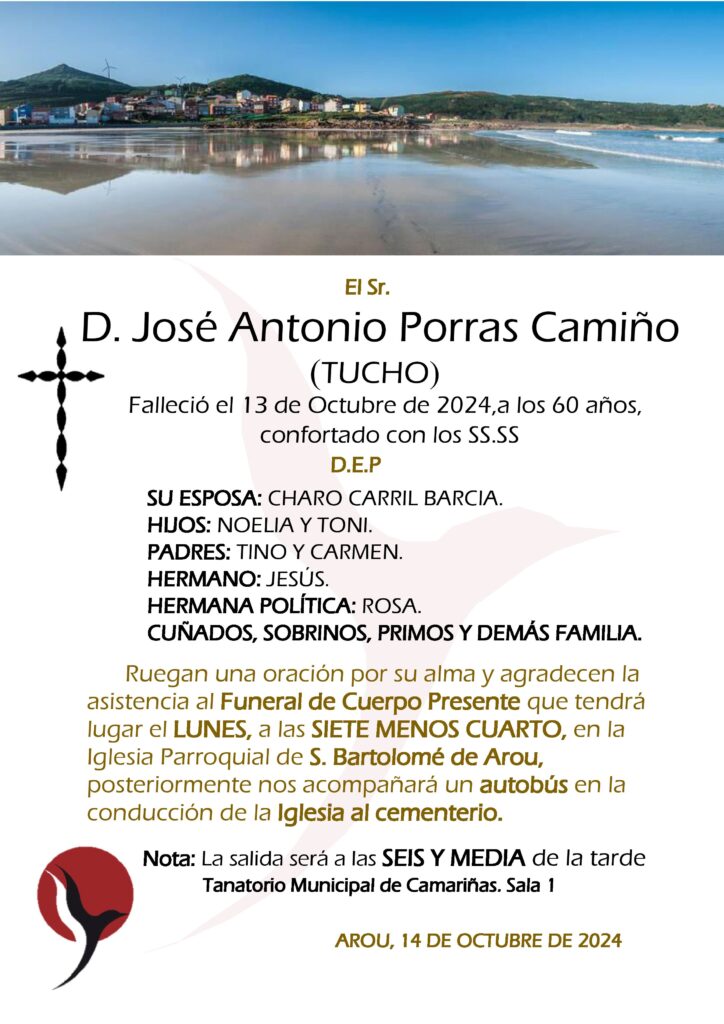 El Sr.

D. José Antonio Porras Camiño

(TUCHO)

Falleció el 13 de Octubre de 2024,a los 60 años, confortado con los SS.SS

D.E.P

SU ESPOSA: CHARO CARRIL BARCIA.
HIJOS: NOELIA Y TONI.
PADRES: TINO Y CARMEN.
HERMANO: JESÚS.
HERMANA POLÍTICA: ROSA.
CUÑADOS, SOBRINOS, PRIMOS Y DEMÁS FAMILIA.

Ruegan una oración por su alma y agradecen la asistencia al Funeral de Cuerpo Presente que tendrá lugar el LUNES, a las SIETE MENOS CUARTO, en la Iglesia Parroquial de S. Bartolomé de Arou, posteriormente nos acompañará un autobús en la conducción de la Iglesia al cementerio.

Nota: La salida será a las SEIS Y MEDIA de la tarde
Tanatorio Municipal de Camariñas. Sala 1

AROU, 14 DE OCTUBRE DE 2024